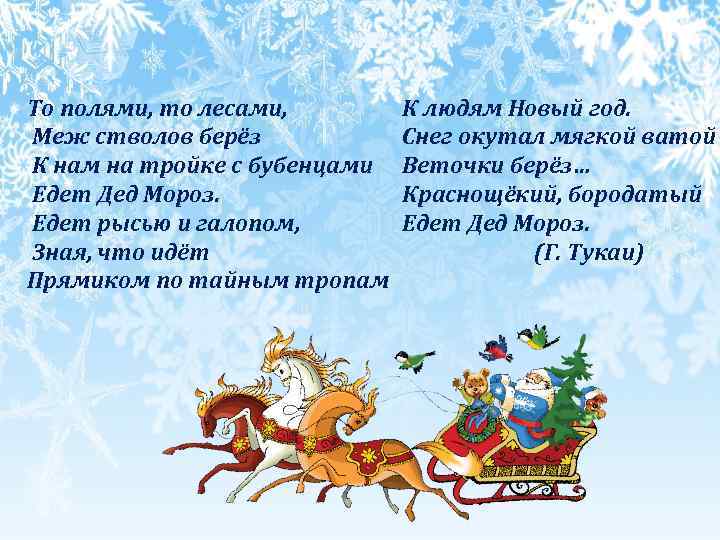 То полями, то лесами,
Меж стволов берёз
К нам на тройке с бубенцами
Едет Дед Мороз.
Едет рысью и галопом,
Зная, что идёт
Прямиком по тайным тропам

К людям Новый год.
Снег окутал мягкой ватой
Веточки берёз…
Краснощёкий, бородатый
Едет Дед Мороз.
(Г. Тукаи)